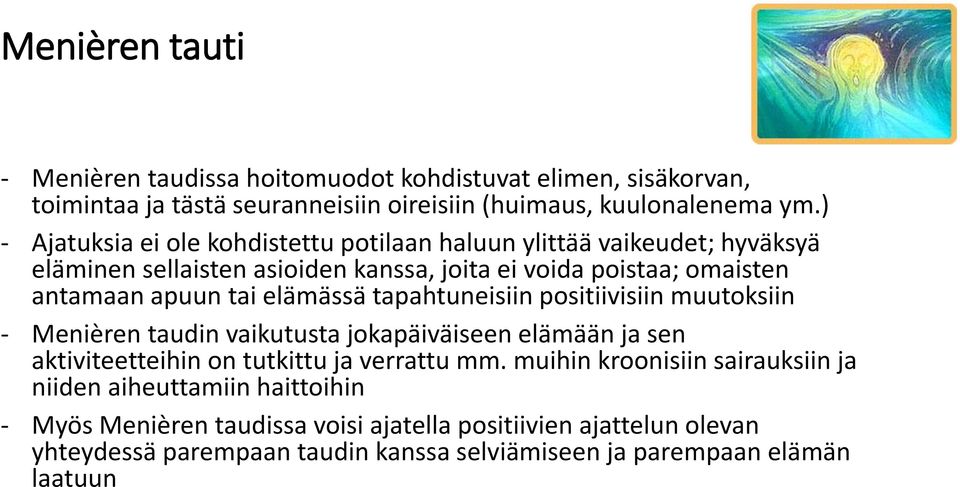 Menièren tauti

- Menièren taudissa hoitomuodot kohdistuvat elimen, sisäkorvan, toimintaa ja tästä seuranneisiin oireisiin (huimaus, kuulonalenema ym.)
- Ajatuksia ei ole kohdistettu potilaan haluun ylittää vaikeudet; hyväksyä eläminen sellaisten asioiden kanssa, joita ei voida poistaa; omaisten antamaan apuun tai elämässä tapahtuneisiin positiivisiin muutoksiin
- Menièren taudin vaikutusta jokapäiväiseen elämään ja sen aktiviteetteihin on tutkittu ja verrattu mm. muihin kroonisiin sairauksiin ja niiden aiheuttamiin haittoihin
- Myös Menièren taudissa voisi ajatella positiivien ajattelun olevan yhteydessä parempaan taudin kanssa selviämiseen ja parempaan elämän laatuun